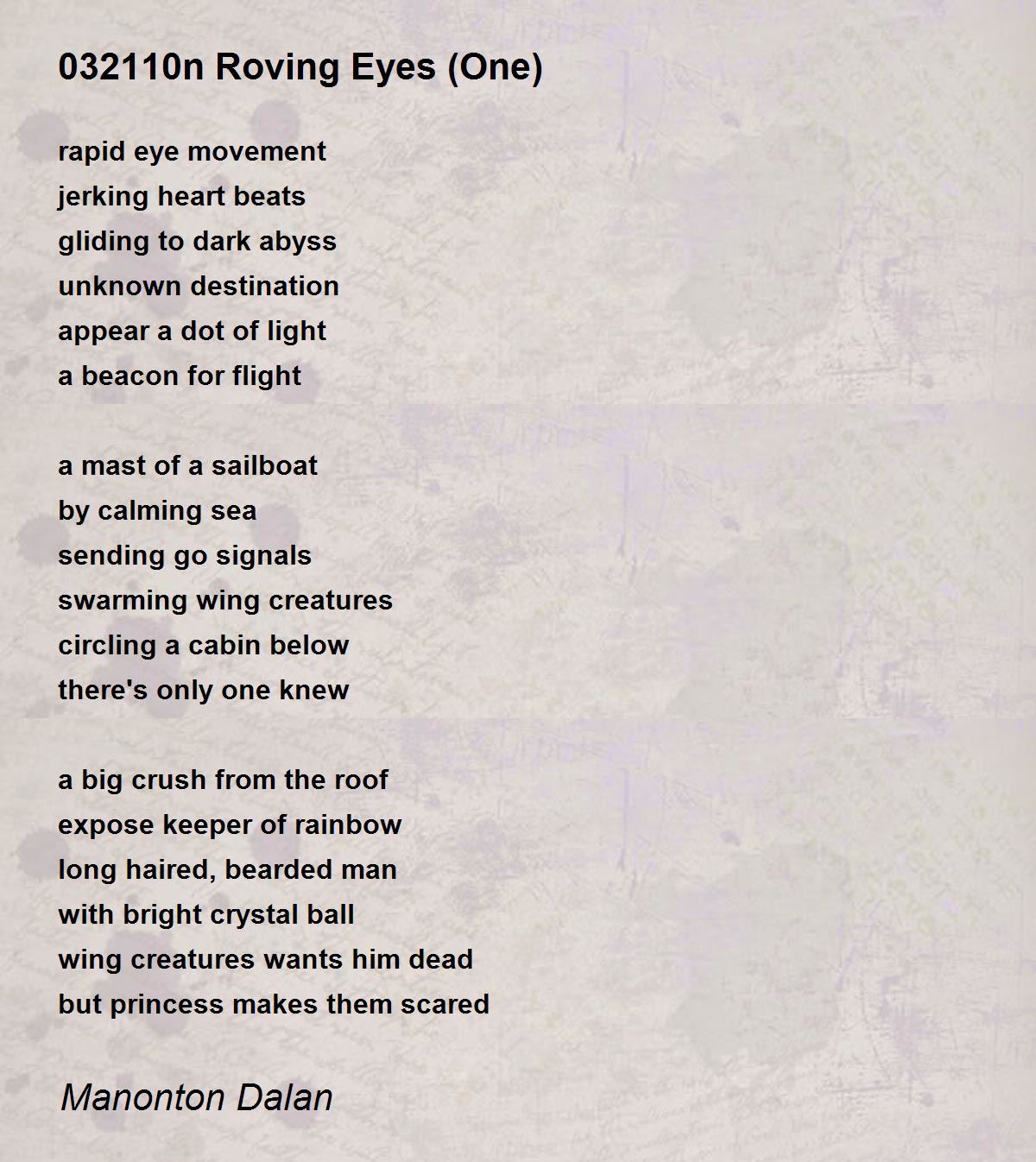 032110n Roving Eyes (One)

rapid eye movement
jerking heart beats
gliding to dark abyss
unknown destination
appear a dot of light
a beacon for flight

a mast of a sailboat
by calming sea
sending go signals
swarming wing creatures
circling a cabin below
there's only one knew

a big crush from the roof
expose keeper of rainbow
long haired, bearded man
with bright crystal ball
wing creatures wants him dead
but princess makes them scared

Manonton Dalan